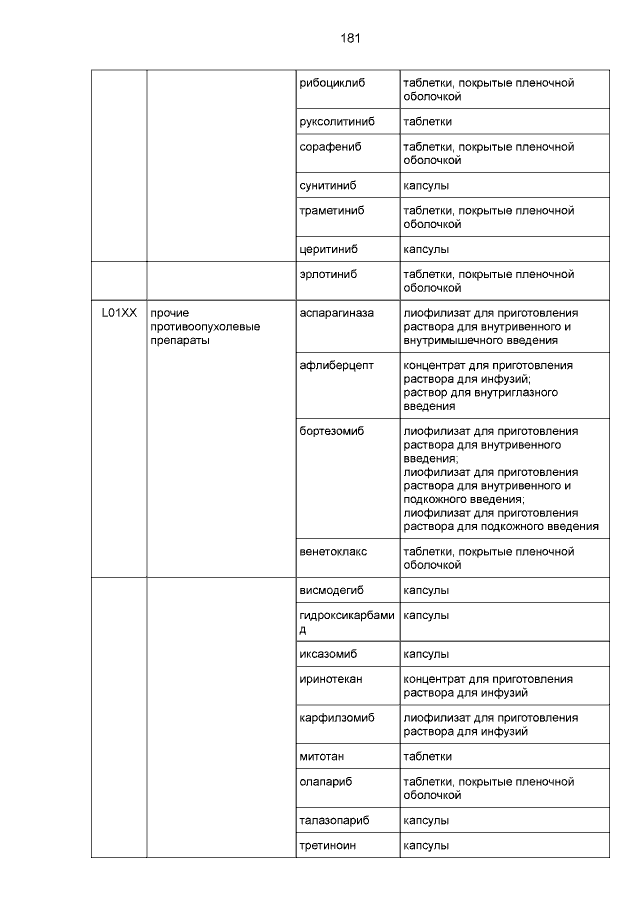 181

| | | | |
|---|---|---|---|
| | | рибоциклиб | таблетки, покрытые пленочной оболочкой |
| | | руксолитиниб | таблетки |
| | | сорафениб | таблетки, покрытые пленочной оболочкой |
| | | сунитиниб | капсулы |
| | | траметиниб | таблетки, покрытые пленочной оболочкой |
| | | церитиниб | капсулы |
| | | эрлотиниб | таблетки, покрытые пленочной оболочкой |
| L01XX | прочие противоопухолевые препараты | аспарагиназа | лиофилизат для приготовления раствора для внутривенного и внутримышечного введения |
| | | афлиберцепт | концентрат для приготовления раствора для инфузий; раствор для внутриглазного введения |
| | | бортезомиб | лиофилизат для приготовления раствора для внутривенного введения; лиофилизат для приготовления раствора для внутривенного и подкожного введения; лиофилизат для приготовления раствора для подкожного введения |
| | | венетоклакс | таблетки, покрытые пленочной оболочкой |
| | | висмодегиб | капсулы |
| | | гидроксикарбамид | капсулы |
| | | иксазомиб | капсулы |
| | | иринотекан | концентрат для приготовления раствора для инфузий |
| | | карфилзомиб | лиофилизат для приготовления раствора для инфузий |
| | | митотан | таблетки |
| | | олапариб | таблетки, покрытые пленочной оболочкой |
| | | талазопариб | капсулы |
| | | третиноин | капсулы |